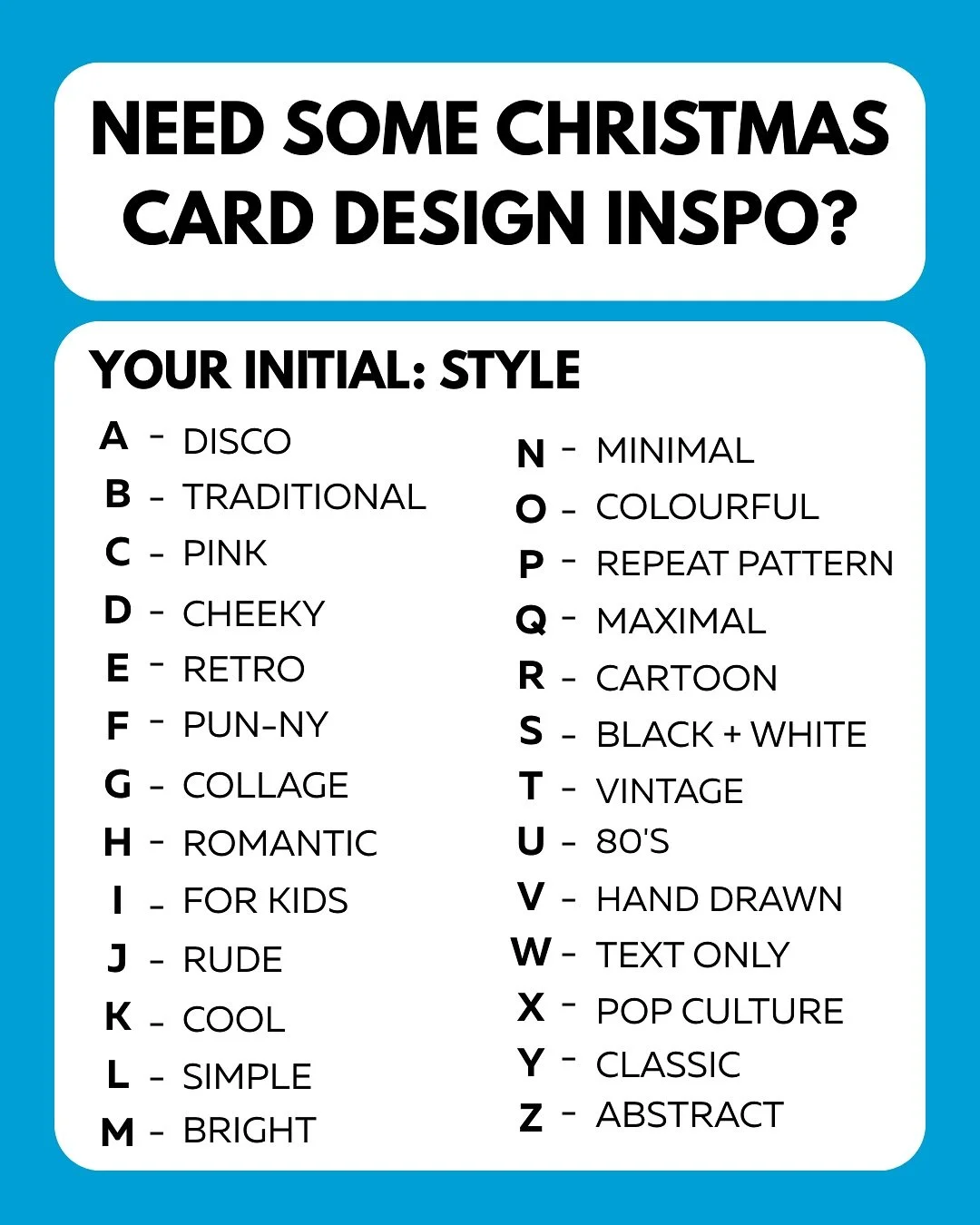 NEED SOME CHRISTMAS CARD DESIGN INSPO?

YOUR INITIAL: STYLE

A - DISCO
B - TRADITIONAL
C - PINK
D - CHEEKY
E - RETRO
F - PUN-NY
G - COLLAGE
H - ROMANTIC
I - FOR KIDS
J - RUDE
K - COOL
L - SIMPLE
M - BRIGHT

N - MINIMAL
O - COLOURFUL
P - REPEAT PATTERN
Q - MAXIMAL
R - CARTOON
S - BLACK + WHITE
T - VINTAGE
U - 80'S
V - HAND DRAWN
W - TEXT ONLY
X - POP CULTURE
Y - CLASSIC
Z - ABSTRACT